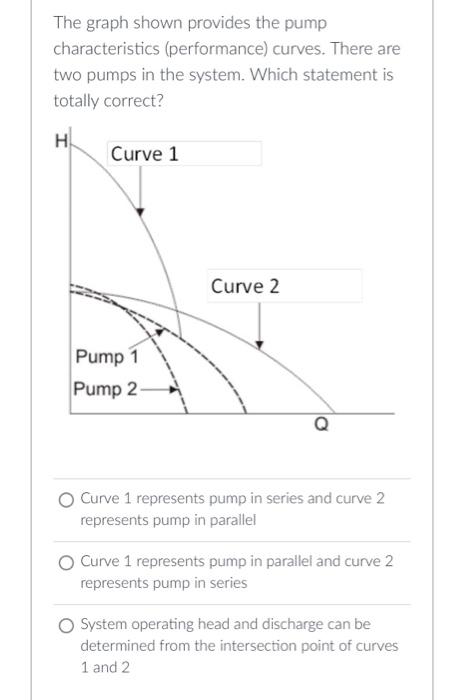 The graph shown provides the pump characteristics (performance) curves. There are two pumps in the system. Which statement is totally correct?

H
Curve 1
Curve 2
Pump 1
Pump 2
Q

Curve 1 represents pump in series and curve 2 represents pump in parallel

Curve 1 represents pump in parallel and curve 2 represents pump in series

System operating head and discharge can be determined from the intersection point of curves 1 and 2